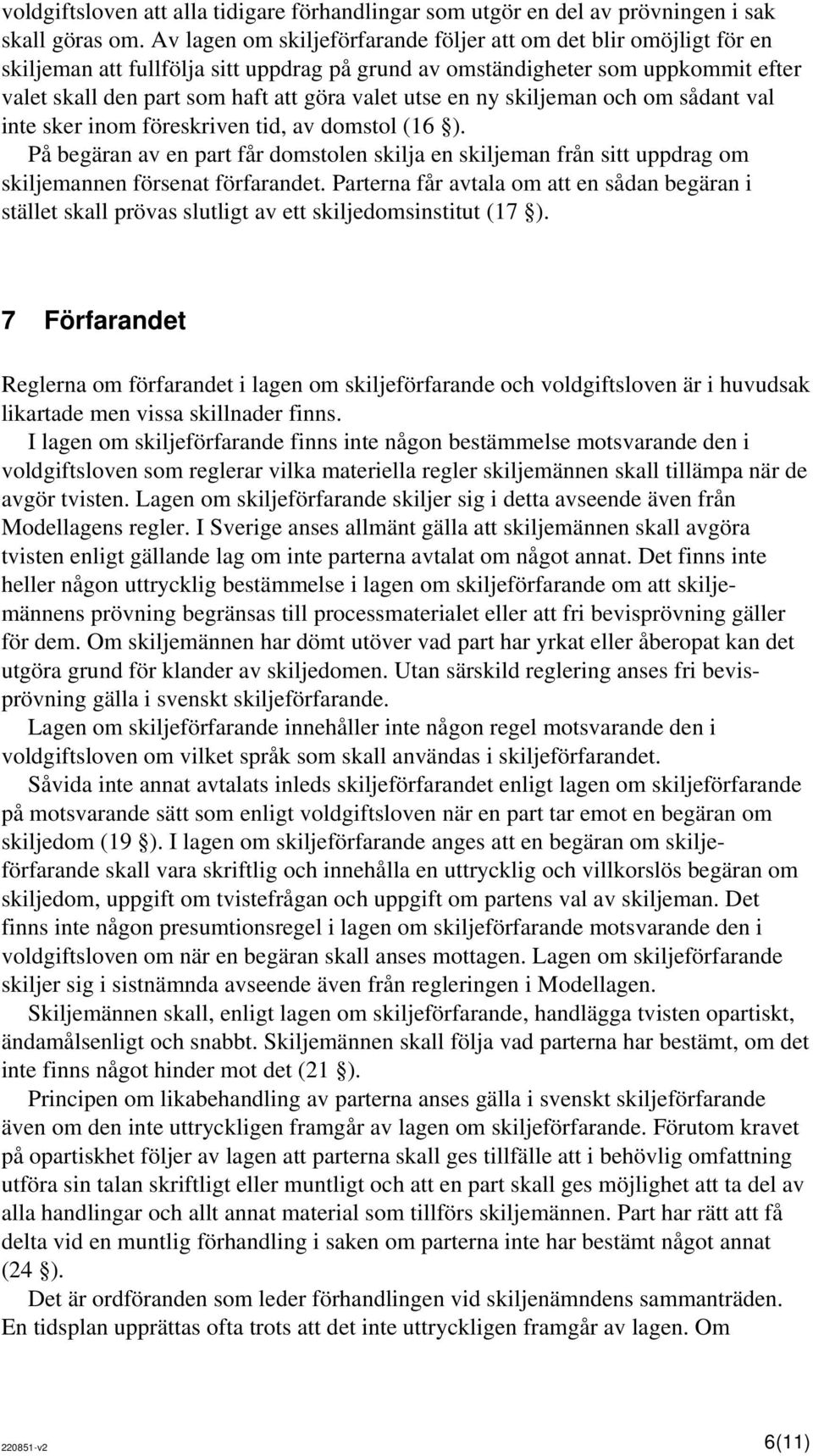 voldgiftsloven att alla tidigare förhandlingar som utgör en del av prövningen i sak skall göras om. Av lagen om skiljeförfarande följer att om det blir omöjligt för en skiljeman att fullfölja sitt uppdrag på grund av omständigheter som uppkommit efter valet skall den part som haft att göra valet utse en ny skiljeman och om sådant val inte sker inom föreskriven tid, av domstol (16 §).
På begäran av en part får domstolen skilja en skiljeman från sitt uppdrag om skiljemannen försenat förfarandet. Parterna får avtala om att en sådan begäran i stället skall prövas slutligt av ett skiljedomsinstitut (17 §).

7 Förfarandet

Reglerna om förfarandet i lagen om skiljeförfarande och voldgiftsloven är i huvudsak likartade men vissa skillnader finns.
I lagen om skiljeförfarande finns inte någon bestämmelse motsvarande den i voldgiftsloven som reglerar vilka materiella regler skiljemännen skall tillämpa när de avgör tvisten. Lagen om skiljeförfarande skiljer sig i detta avseende även från Modellagens regler. I Sverige anses allmänt gälla att skiljemännen skall avgöra tvisten enligt gällande lag om inte parterna avtalat om något annat. Det finns inte heller någon uttrycklig bestämmelse i lagen om skiljeförfarande om att skiljemännens prövning begränsas till processmaterialet eller att fri bevisprövning gäller för dem. Om skiljemännen har dömt utöver vad part har yrkat eller åberopat kan det utgöra grund för klander av skiljedomen. Utan särskild reglering anses fri bevisprövning gälla i svenskt skiljeförfarande.
Lagen om skiljeförfarande innehåller inte någon regel motsvarande den i voldgiftsloven om vilket språk som skall användas i skiljeförfarandet.
Såvida inte annat avtalats inleds skiljeförfarandet enligt lagen om skiljeförfarande på motsvarande sätt som enligt voldgiftsloven när en part tar emot en begäran om skiljedom (19 §). I lagen om skiljeförfarande anges att en begäran om skiljeförfarande skall vara skriftlig och innehålla en uttrycklig och villkorslös begäran om skiljedom, uppgift om tvistefrågan och uppgift om partens val av skiljeman. Det finns inte någon presumtionsregel i lagen om skiljeförfarande motsvarande den i voldgiftsloven om när en begäran skall anses mottagen. Lagen om skiljeförfarande skiljer sig i sistnämnda avseende även från regleringen i Modellagen.
Skiljemännen skall, enligt lagen om skiljeförfarande, handlägga tvisten opartiskt, ändamålsenligt och snabbt. Skiljemännen skall följa vad parterna har bestämt, om det inte finns något hinder mot det (21 §).
Principen om likabehandling av parterna anses gälla i svenskt skiljeförfarande även om den inte uttryckligen framgår av lagen om skiljeförfarande. Förutom kravet på opartiskhet följer av lagen att parterna skall ges tillfälle att i behövlig omfattning utföra sin talan skriftligt eller muntligt och att en part skall ges möjlighet att ta del av alla handlingar och allt annat material som tillförs skiljemännen. Part har rätt att få delta vid en muntlig förhandling i saken om parterna inte har bestämt något annat (24 §).
Det är ordföranden som leder förhandlingen vid skiljenämndens sammanträden. En tidsplan upprättas ofta trots att det inte uttryckligen framgår av lagen. Om

220851-v2
6(11)